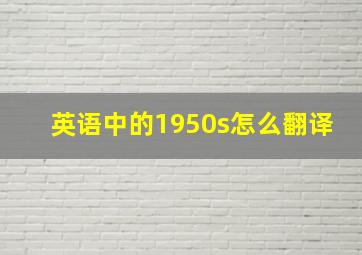 英语中的1950s怎么翻译